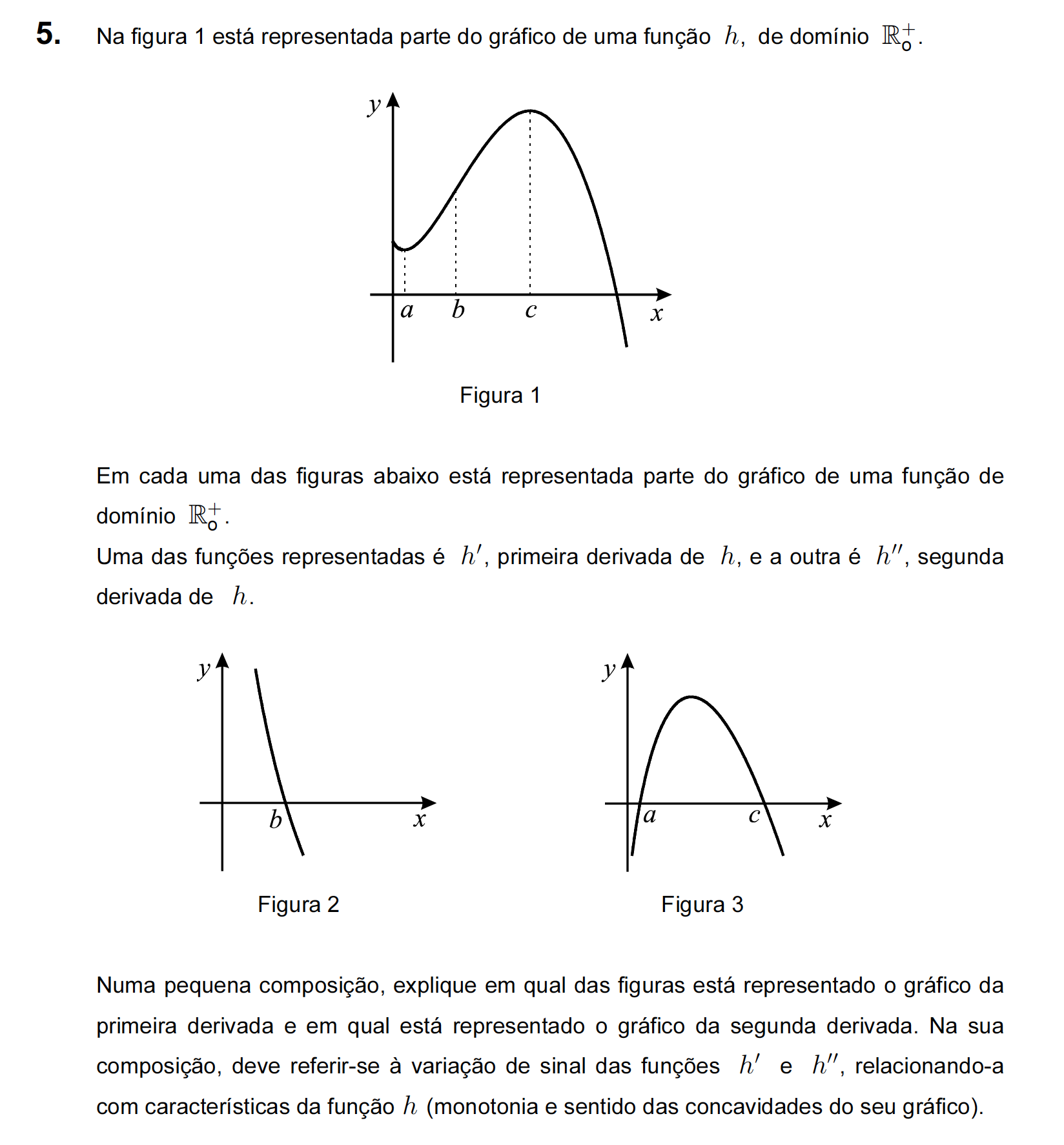 5. Na figura 1 está representada parte do gráfico de uma função $h$, de domínio $\mathbb{R}_0^+$.

$y$

$a$ $b$ $c$ $x$

Figura 1

Em cada uma das figuras abaixo está representada parte do gráfico de uma função de domínio $\mathbb{R}_0^+$.

Uma das funções representadas é $h'$, primeira derivada de $h$, e a outra é $h''$, segunda derivada de $h$.

$y$

$b$ $x$

Figura 2

$y$

$a$ $c$ $x$

Figura 3

Numa pequena composição, explique em qual das figuras está representado o gráfico da primeira derivada e em qual está representado o gráfico da segunda derivada. Na sua composição, deve referir-se à variação de sinal das funções $h'$ e $h''$, relacionando-a com características da função $h$ (monotonia e sentido das concavidades do seu gráfico).